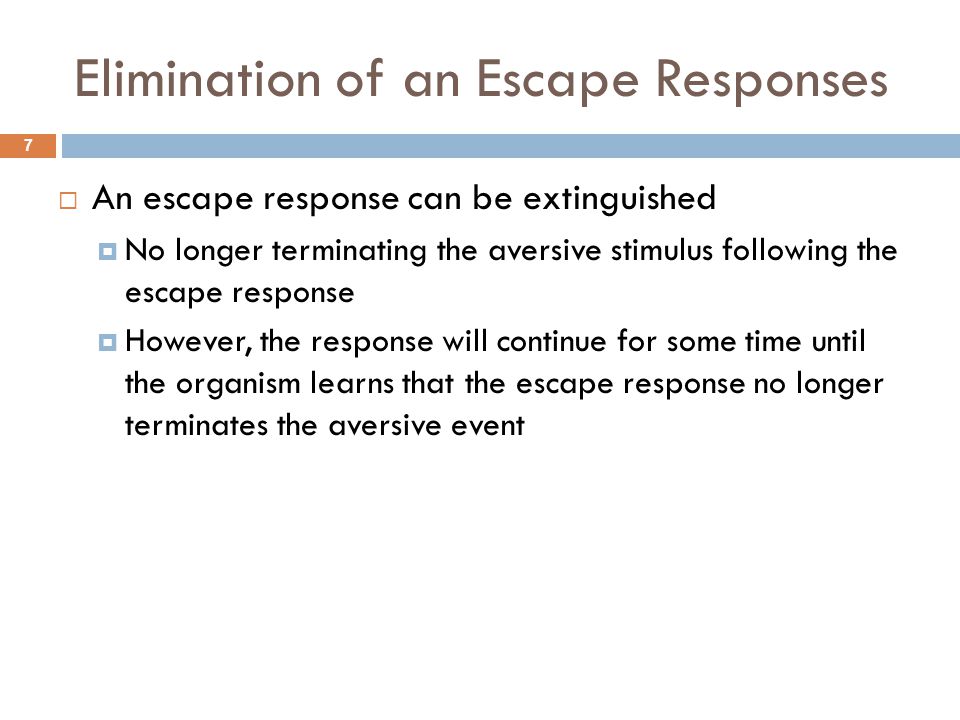 Elimination of an Escape Responses

7

An escape response can be extinguished

No longer terminating the aversive stimulus following the escape response

However, the response will continue for some time until the organism learns that the escape response no longer terminates the aversive event